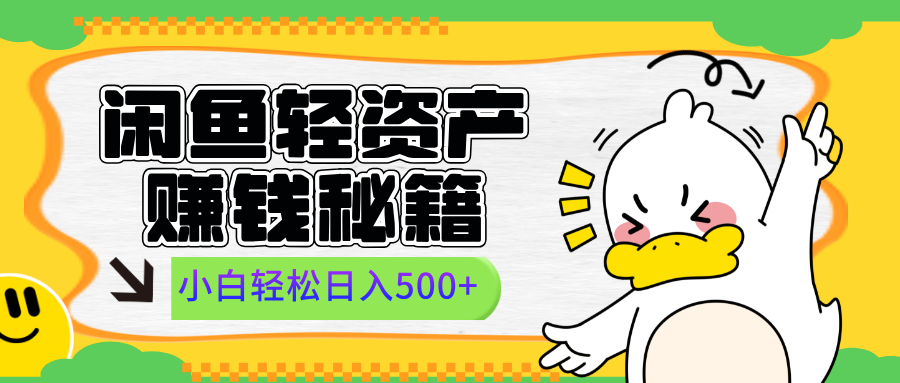 闲鱼轻资产
赚钱秘籍

小白轻松日入500+